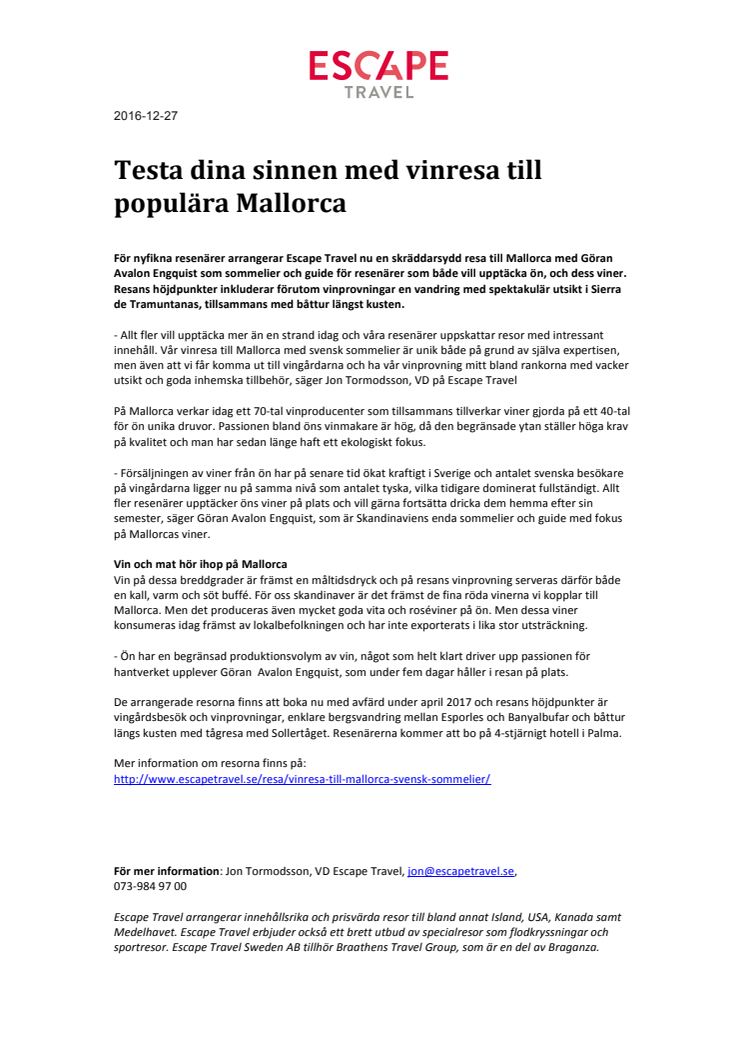 ESCAPE
TRAVEL

2016-12-27

Testa dina sinnen med vinresa till populära Mallorca

För nyfikna resenärer arrangerar Escape Travel nu en skräddarsydd resa till Mallorca med Göran Avalon Engquist som sommelier och guide för resenärer som både vill upptäcka ön, och dess viner. Resans höjdpunkter inkluderar förutom vinprovningar en vandring med spektakulär utsikt i Sierra de Tramuntanas, tillsammans med båttur längst kusten.

- Allt fler vill upptäcka mer än en strand idag och våra resenärer uppskattar resor med intressant innehåll. Vår vinresa till Mallorca med svensk sommelier är unik både på grund av själva expertisen, men även att vi får komma ut till vingårdarna och ha vår vinprovning mitt bland rankorna med vacker utsikt och goda inhemska tillbehör, säger Jon Tormodsson, VD på Escape Travel

På Mallorca verkar idag ett 70-tal vinproducenter som tillsammans tillverkar viner gjorda på ett 40-tal för ön unika druvor. Passionen bland öns vinmakare är hög, då den begränsade ytan ställer höga krav på kvalitet och man har sedan länge haft ett ekologiskt fokus.

- Försäljningen av viner från ön har på senare tid ökat kraftigt i Sverige och antalet svenska besökare på vingårdarna ligger nu på samma nivå som antalet tyska, vilka tidigare dominerat fullständigt. Allt fler resenärer upptäcker öns viner på plats och vill gärna fortsätta dricka dem hemma efter sin semester, säger Göran Avalon Engquist, som är Skandinaviens enda sommelier och guide med fokus på Mallorcas viner.

Vin och mat hör ihop på Mallorca
Vin på dessa breddgrader är främst en måltidsdryck och på resans vinprovning serveras därför både en kall, varm och söt buffé. För oss skandinaver är det främst de fina röda vinerna vi kopplar till Mallorca. Men det produceras även mycket goda vita och roséviner på ön. Men dessa viner konsumeras idag främst av lokalbefolkningen och har inte exporterats i lika stor utsträckning.

- Ön har en begränsad produktionsvolym av vin, något som helt klart driver upp passionen för hantverket upplever Göran  Avalon Engquist, som under fem dagar håller i resan på plats.

De arrangerade resorna finns att boka nu med avfärd under april 2017 och resans höjdpunkter är vingårdsbesök och vinprovningar, enklare bergsvandring mellan Esporles och Banyalbufar och båttur längs kusten med tågresa med Sollertåget. Resenärerna kommer att bo på 4-stjärnigt hotell i Palma.

Mer information om resorna finns på:
http://www.escapetravel.se/resa/vinresa-till-mallorca-svensk-sommelier/

För mer information: Jon Tormodsson, VD Escape Travel, jon@escapetravel.se, 073-984 97 00

Escape Travel arrangerar innehållsrika och prisvärda resor till bland annat Island, USA, Kanada samt Medelhavet. Escape Travel erbjuder också ett brett utbud av specialresor som flodkryssningar och sportresor. Escape Travel Sweden AB tillhör Braathens Travel Group, som är en del av Braganza.